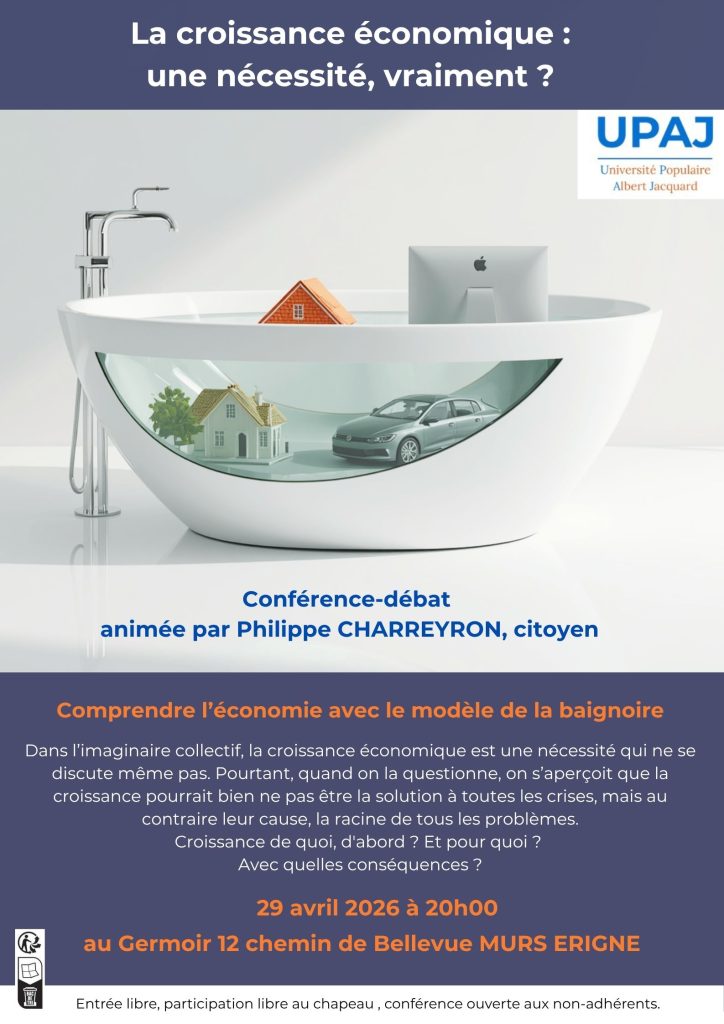 La croissance économique :
une nécessité, vraiment ?

UPAJ
Université Populaire
Albert Jacquard

Conférence-débat
animée par Philippe CHARREYRON, citoyen

Comprendre l'économie avec le modèle de la baignoire

Dans l'imaginaire collectif, la croissance économique est une nécessité qui ne se discute même pas. Pourtant, quand on la questionne, on s'aperçoit que la croissance pourrait bien ne pas être la solution à toutes les crises, mais au contraire leur cause, la racine de tous les problèmes.
Croissance de quoi, d'abord ? Et pour quoi ?
Avec quelles conséquences ?

29 avril 2026 à 20h00
au Germoir 12 chemin de Bellevue MURS ERIGNE

Entrée libre, participation libre au chapeau , conférence ouverte aux non-adhérents.